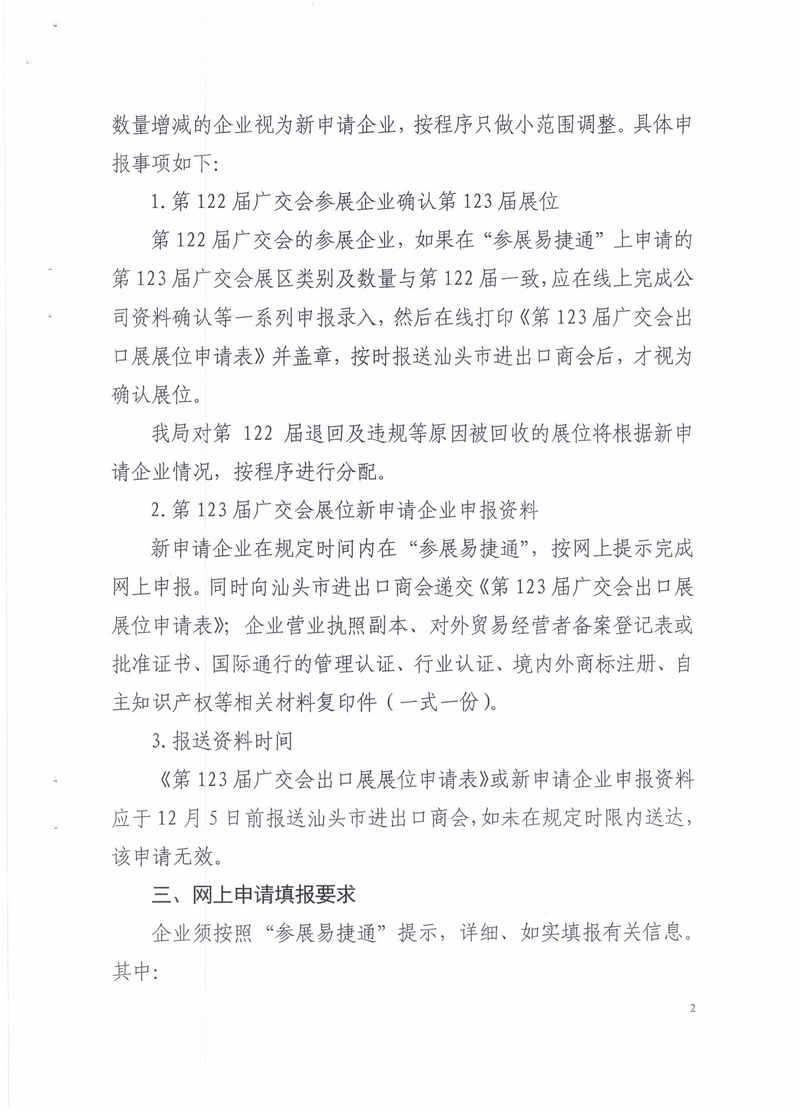 数量增减的企业视为新申请企业，按程序只做小范围调整。具体申报事项如下：

1. 第 122 届广交会参展企业确认第 123 届展位

第 122 届广交会的参展企业，如果在“参展易捷通”上申请的第 123 届广交会展区类别及数量与第 122 届一致，应在线上完成公司资料确认等一系列申报录入，然后在线打印《第 123 届广交会出口展展位申请表》并盖章，按时报送汕头市进出口商会后，才视为确认展位。

我局对第 122 届退回及违规等原因被回收的展位将根据新申请企业情况，按程序进行分配。

2. 第 123 届广交会展位新申请企业申报资料

新申请企业在规定时间内在“参展易捷通”，按网上提示完成网上申报。同时向汕头市进出口商会递交《第 123 届广交会出口展展位申请表》；企业营业执照副本、对外贸易经营者备案登记表或批准证书、国际通行的管理认证、行业认证、境内外商标注册、自主知识产权等相关材料复印件（一式一份）。

3. 报送资料时间

《第 123 届广交会出口展展位申请表》或新申请企业申报资料应于 12 月 5 日前报送汕头市进出口商会，如未在规定时限内送达，该申请无效。

三、网上申请填报要求

企业须按照“参展易捷通”提示，详细、如实填报有关信息。其中：

2